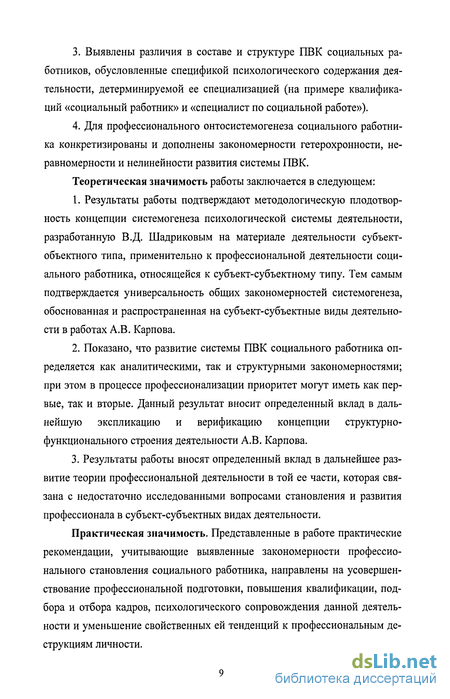 3. Выявлены различия в составе и структуре ПВК социальных работников, обусловленные спецификой психологического содержания деятельности, детерминируемой ее специализацией (на примере квалификаций «социальный работник» и «специалист по социальной работе»).

4. Для профессионального онтосистемогенеза социального работника конкретизированы и дополнены закономерности гетерохронности, неравномерности и нелинейности развития системы ПВК.

Теоретическая значимость работы заключается в следующем:

1. Результаты работы подтверждают методологическую плодотворность концепции системогенеза психологической системы деятельности, разработанную В.Д. Шадриковым на материале деятельности субъект-объектного типа, применительно к профессиональной деятельности социального работника, относящейся к субъект-субъектному типу. Тем самым подтверждается универсальность общих закономерностей системогенеза, обоснованная и распространенная на субъект-субъектные виды деятельности в работах А.В. Карпова.

2. Показано, что развитие системы ПВК социального работника определяется как аналитическими, так и структурными закономерностями; при этом в процессе профессионализации приоритет могут иметь как первые, так и вторые. Данный результат вносит определенный вклад в дальнейшую экспликацию и верификацию концепции структурно-функционального строения деятельности А.В. Карпова.

3. Результаты работы вносят определенный вклад в дальнейшее развитие теории профессиональной деятельности в той ее части, которая связана с недостаточно исследованными вопросами становления и развития профессионала в субъект-субъектных видах деятельности.

Практическая значимость. Представленные в работе практические рекомендации, учитывающие выявленные закономерности профессионального становления социального работника, направлены на усовершенствование профессиональной подготовки, повышения квалификации, подбора и отбора кадров, психологического сопровождения данной деятельности и уменьшение свойственных ей тенденций к профессиональным деструкциям личности.

9

dsLib.net
библиотека диссертаций